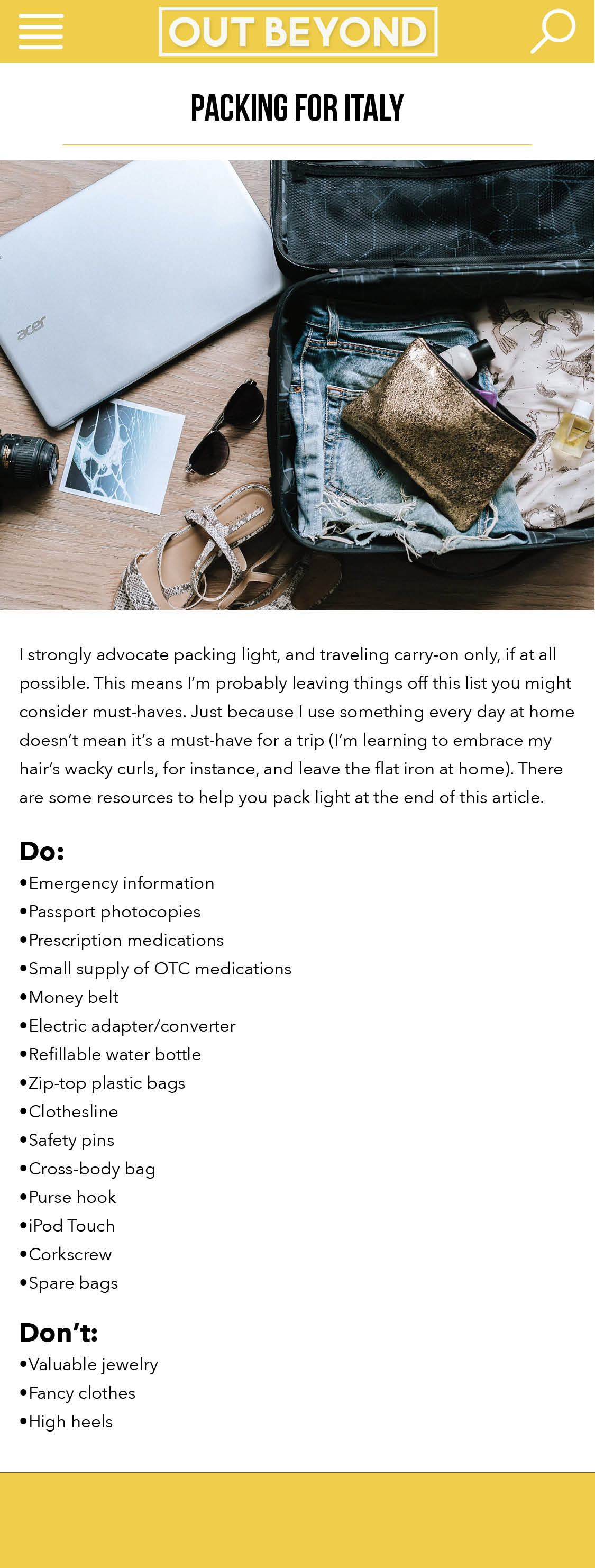 OUT BEYOND

PACKING FOR ITALY

acer

I strongly advocate packing light, and traveling carry-on only, if at all possible. This means I'm probably leaving things off this list you might consider must-haves. Just because I use something every day at home doesn't mean it's a must-have for a trip (I'm learning to embrace my hair's wacky curls, for instance, and leave the flat iron at home). There are some resources to help you pack light at the end of this article.

Do:
•Emergency information
•Passport photocopies
•Prescription medications
•Small supply of OTC medications
•Money belt
•Electric adapter/converter
•Refillable water bottle
•Zip-top plastic bags
•Clothesline
•Safety pins
•Cross-body bag
•Purse hook
•iPod Touch
•Corkscrew
•Spare bags

Don't:
•Valuable jewelry
•Fancy clothes
•High heels